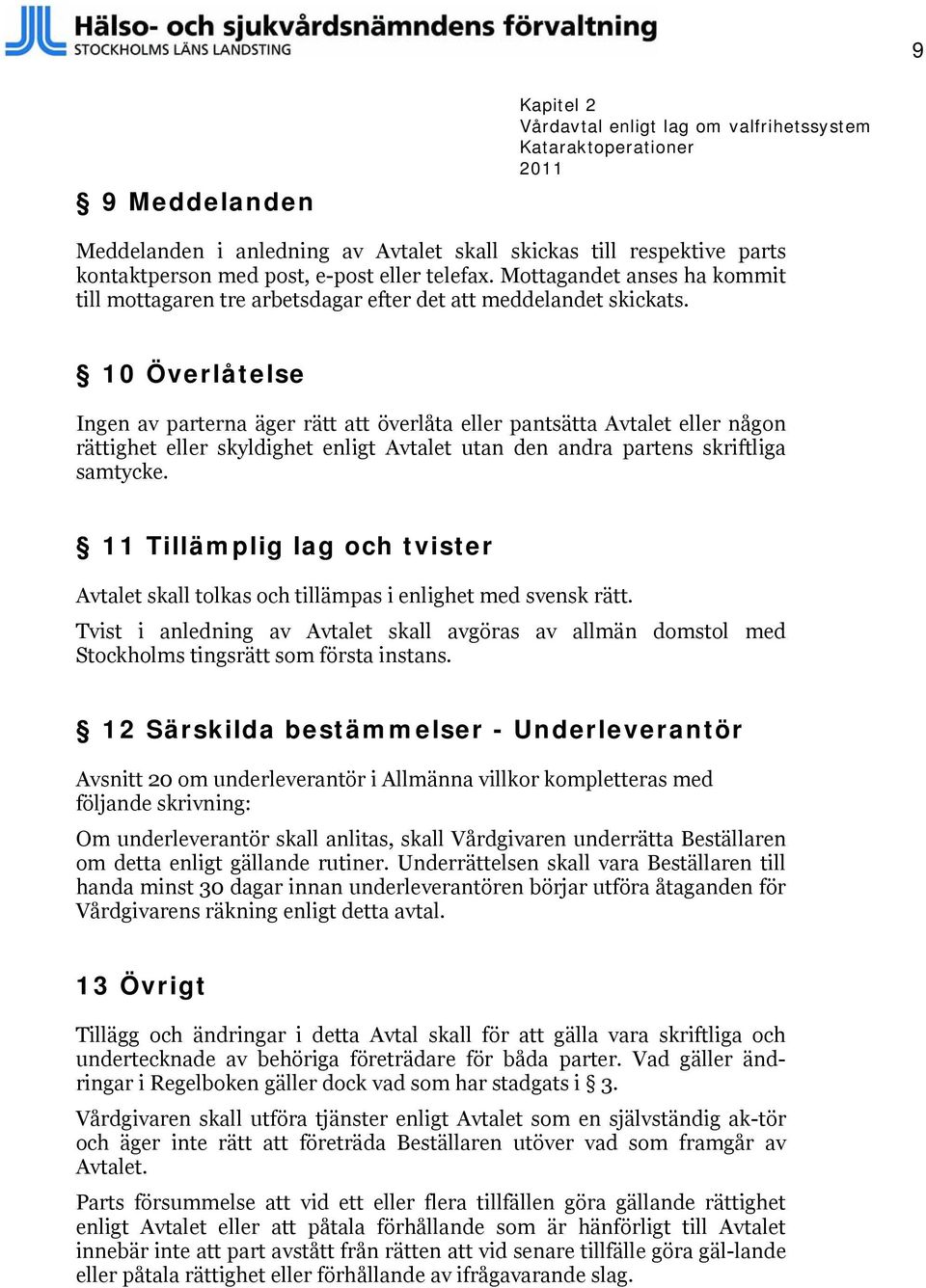 Hälso- och sjukvårdsnämndens förvaltning
STOCKHOLMS LÄNS LANDSTING

9

Kapitel 2
Vårdavtal enligt lag om valfrihetssystem
Kataraktoperationer
2011

§ 9 Meddelanden

Meddelanden i anledning av Avtalet skall skickas till respektive parts kontaktperson med post, e-post eller telefax. Mottagandet anses ha kommit till mottagaren tre arbetsdagar efter det att meddelandet skickats.

§ 10 Överlåtelse

Ingen av parterna äger rätt att överlåta eller pantsätta Avtalet eller någon rättighet eller skyldighet enligt Avtalet utan den andra partens skriftliga samtycke.

§ 11 Tillämplig lag och tvister

Avtalet skall tolkas och tillämpas i enlighet med svensk rätt.

Tvist i anledning av Avtalet skall avgöras av allmän domstol med Stockholms tingsrätt som första instans.

§ 12 Särskilda bestämmelser - Underleverantör

Avsnitt 20 om underleverantör i Allmänna villkor kompletteras med följande skrivning:

Om underleverantör skall anlitas, skall Vårdgivaren underrätta Beställaren om detta enligt gällande rutiner. Underrättelsen skall vara Beställaren till handa minst 30 dagar innan underleverantören börjar utföra åtaganden för Vårdgivarens räkning enligt detta avtal.

13 Övrigt

Tillägg och ändringar i detta Avtal skall för att gälla vara skriftliga och undertecknade av behöriga företrädare för båda parter. Vad gäller ändringar i Regelboken gäller dock vad som har stadgats i § 3.

Vårdgivaren skall utföra tjänster enligt Avtalet som en självständig ak-tör och äger inte rätt att företräda Beställaren utöver vad som framgår av Avtalet.

Parts försummelse att vid ett eller flera tillfällen göra gällande rättighet enligt Avtalet eller att påtala förhållande som är hänförligt till Avtalet innebär inte att part avstått från rätten att vid senare tillfälle göra gäl-lande eller påtala rättighet eller förhållande av ifrågavarande slag.